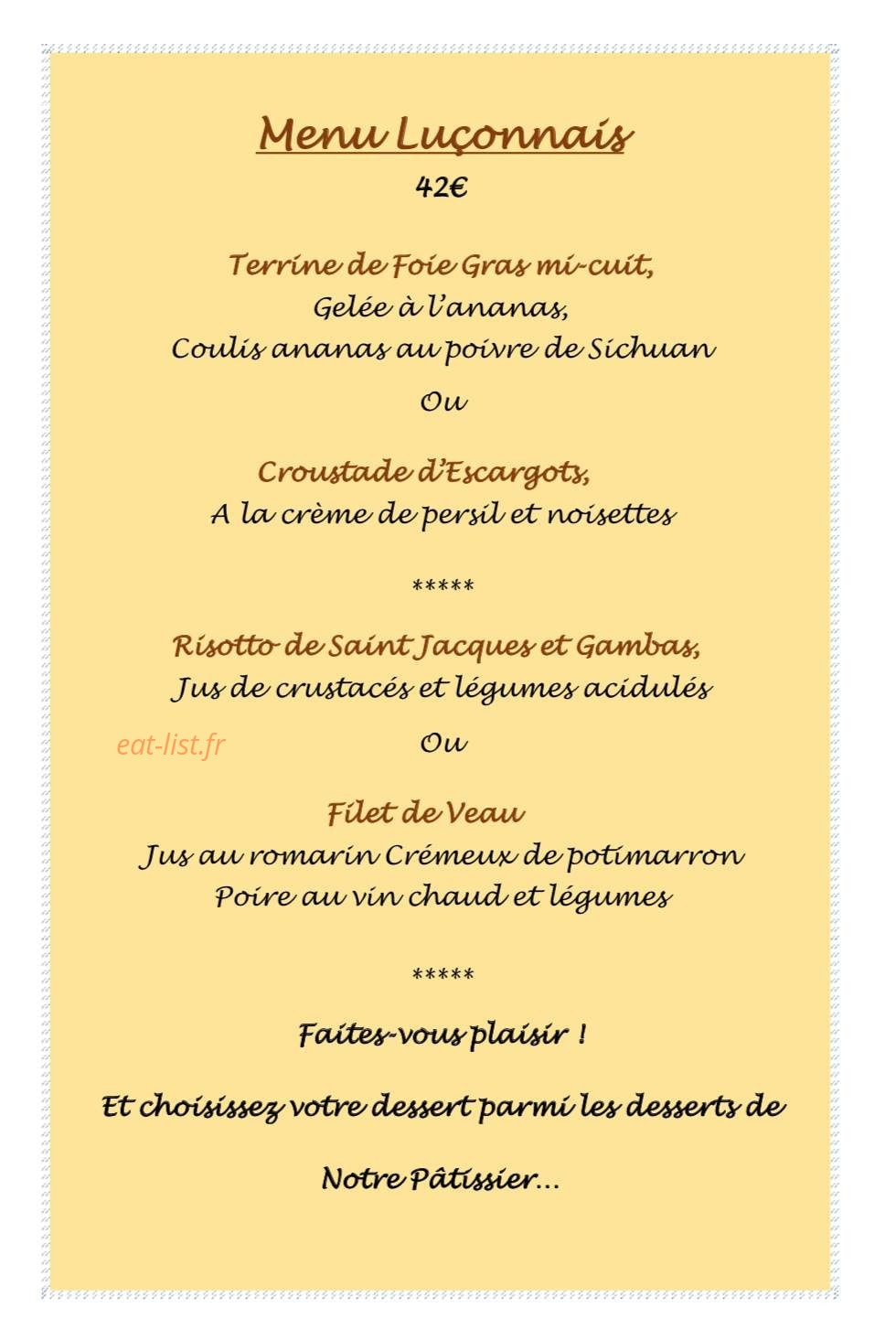 Menu Luçonnais

42€

Terrine de Foie Gras mi-cuit,
Gelée à l'ananas,
Coulis ananas au poivre de Sichuan

Ou

Croustade d'Escargots,
A la crème de persil et noisettes

*****

Risotto de Saint Jacques et Gambas,
Jus de crustacés et légumes acidulés

eat-list.fr

Ou

Filet de Veau
Jus au romarin Crémeux de potimarron
Poire au vin chaud et légumes

*****

Faites-vous plaisir !

Et choisissez votre dessert parmi les desserts de

Notre Pâtissier…